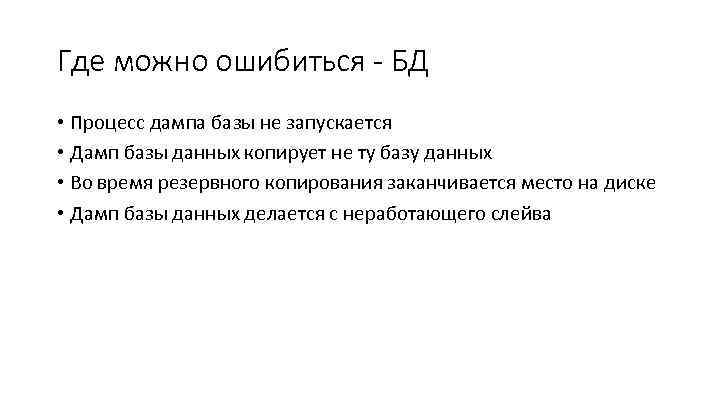 Где можно ошибиться - БД

• Процесс дампа базы не запускается
• Дамп базы данных копирует не ту базу данных
• Во время резервного копирования заканчивается место на диске
• Дамп базы данных делается с неработающего слейва